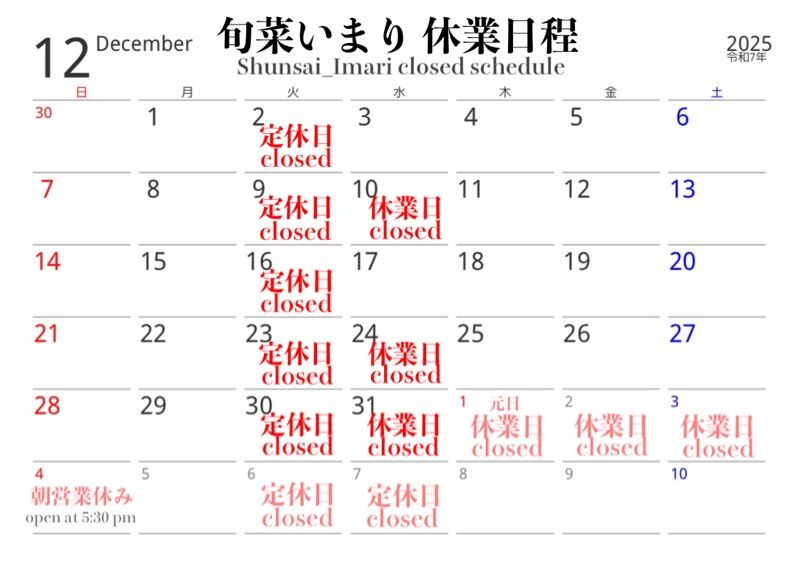 12 December

旬菜いまり 休業日程

Shunsai_Imari closed schedule

2025
令和7年

| 日 | 月 | 火 | 水 | 木 | 金 | 土 |
|---|---|---|---|---|---|---|
| 30 | 1 | 2 定休日 closed | 3 | 4 | 5 | 6 |
| 7 | 8 | 9 定休日 closed | 10 休業日 closed | 11 | 12 | 13 |
| 14 | 15 | 16 定休日 closed | 17 | 18 | 19 | 20 |
| 21 | 22 | 23 定休日 closed | 24 休業日 closed | 25 | 26 | 27 |
| 28 | 29 | 30 定休日 closed | 31 休業日 closed | 1 元日 休業日 closed | 2 休業日 closed | 3 休業日 closed |
| 4 朝営業休み open at 5:30 pm | 5 | 6 定休日 closed | 7 定休日 closed | 8 | 9 | 10 |